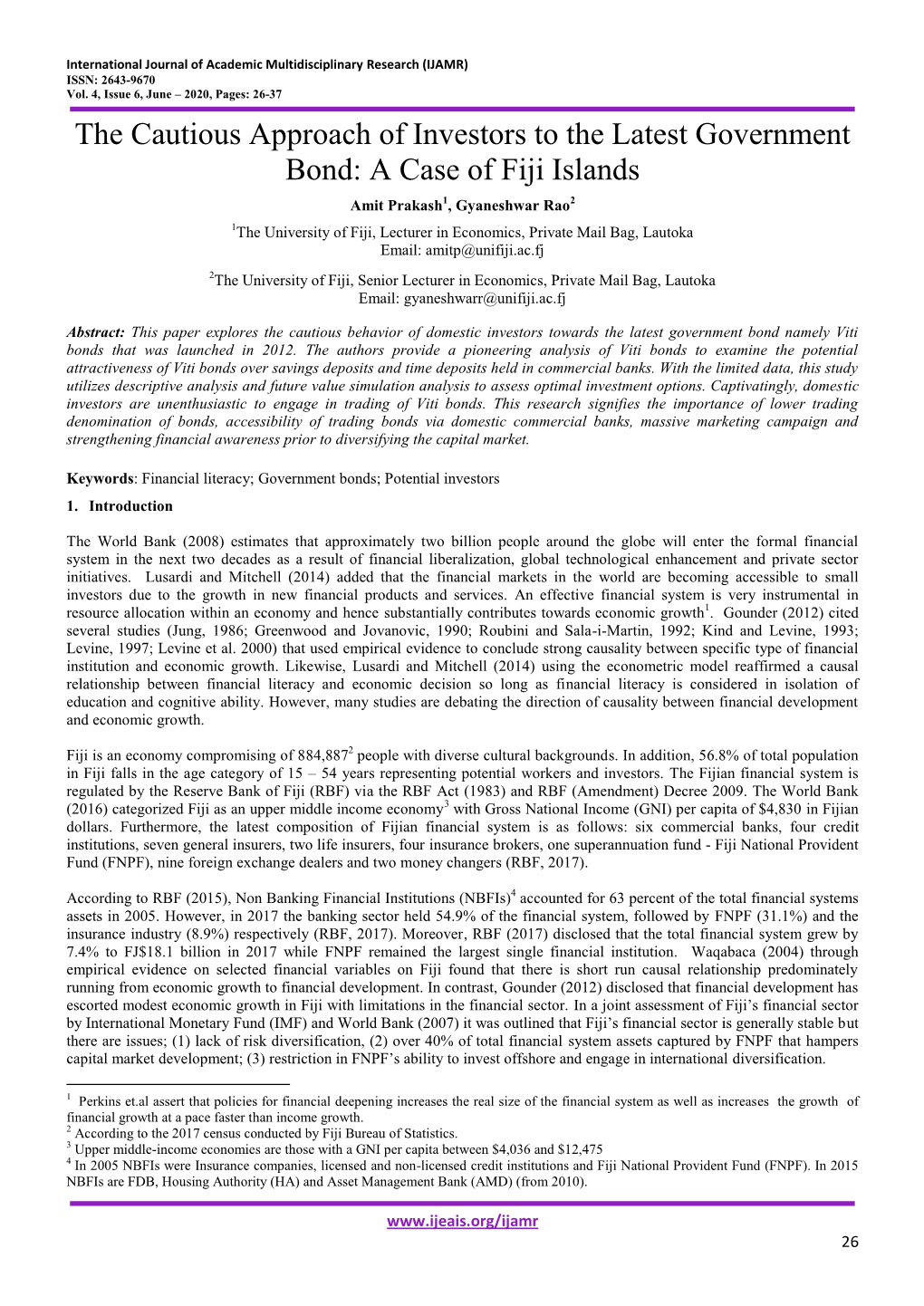 International Journal of Academic Multidisciplinary Research (IJAMR)
ISSN: 2643-9670
Vol. 4, Issue 6, June – 2020, Pages: 26-37

The Cautious Approach of Investors to the Latest Government Bond: A Case of Fiji Islands

Amit Prakash$^1$, Gyaneshwar Rao$^2$

$^1$The University of Fiji, Lecturer in Economics, Private Mail Bag, Lautoka
Email: amitp@unifiji.ac.fj

$^2$The University of Fiji, Senior Lecturer in Economics, Private Mail Bag, Lautoka
Email: gyaneshwarr@unifiji.ac.fj

Abstract: This paper explores the cautious behavior of domestic investors towards the latest government bond namely Viti bonds that was launched in 2012. The authors provide a pioneering analysis of Viti bonds to examine the potential attractiveness of Viti bonds over savings deposits and time deposits held in commercial banks. With the limited data, this study utilizes descriptive analysis and future value simulation analysis to assess optimal investment options. Captivatingly, domestic investors are unenthusiastic to engage in trading of Viti bonds. This research signifies the importance of lower trading denomination of bonds, accessibility of trading bonds via domestic commercial banks, massive marketing campaign and strengthening financial awareness prior to diversifying the capital market.

Keywords: Financial literacy; Government bonds; Potential investors

1. Introduction

The World Bank (2008) estimates that approximately two billion people around the globe will enter the formal financial system in the next two decades as a result of financial liberalization, global technological enhancement and private sector initiatives. Lusardi and Mitchell (2014) added that the financial markets in the world are becoming accessible to small investors due to the growth in new financial products and services. An effective financial system is very instrumental in resource allocation within an economy and hence substantially contributes towards economic growth$^1$. Gounder (2012) cited several studies (Jung, 1986; Greenwood and Jovanovic, 1990; Roubini and Sala-i-Martin, 1992; Kind and Levine, 1993; Levine, 1997; Levine et al. 2000) that used empirical evidence to conclude strong causality between specific type of financial institution and economic growth. Likewise, Lusardi and Mitchell (2014) using the econometric model reaffirmed a causal relationship between financial literacy and economic decision so long as financial literacy is considered in isolation of education and cognitive ability. However, many studies are debating the direction of causality between financial development and economic growth.

Fiji is an economy compromising of 884,887$^2$ people with diverse cultural backgrounds. In addition, 56.8% of total population in Fiji falls in the age category of 15 – 54 years representing potential workers and investors. The Fijian financial system is regulated by the Reserve Bank of Fiji (RBF) via the RBF Act (1983) and RBF (Amendment) Decree 2009. The World Bank (2016) categorized Fiji as an upper middle income economy$^3$ with Gross National Income (GNI) per capita of $4,830 in Fijian dollars. Furthermore, the latest composition of Fijian financial system is as follows: six commercial banks, four credit institutions, seven general insurers, two life insurers, four insurance brokers, one superannuation fund - Fiji National Provident Fund (FNPF), nine foreign exchange dealers and two money changers (RBF, 2017).

According to RBF (2015), Non Banking Financial Institutions (NBFIs)$^4$ accounted for 63 percent of the total financial systems assets in 2005. However, in 2017 the banking sector held 54.9% of the financial system, followed by FNPF (31.1%) and the insurance industry (8.9%) respectively (RBF, 2017). Moreover, RBF (2017) disclosed that the total financial system grew by 7.4% to FJ$18.1 billion in 2017 while FNPF remained the largest single financial institution. Waqabaca (2004) through empirical evidence on selected financial variables on Fiji found that there is short run causal relationship predominately running from economic growth to financial development. In contrast, Gounder (2012) disclosed that financial development has escorted modest economic growth in Fiji with limitations in the financial sector. In a joint assessment of Fiji's financial sector by International Monetary Fund (IMF) and World Bank (2007) it was outlined that Fiji's financial sector is generally stable but there are issues; (1) lack of risk diversification, (2) over 40% of total financial system assets captured by FNPF that hampers capital market development; (3) restriction in FNPF's ability to invest offshore and engage in international diversification.

$^1$ Perkins et.al assert that policies for financial deepening increases the real size of the financial system as well as increases the growth of financial growth at a pace faster than income growth.
$^2$ According to the 2017 census conducted by Fiji Bureau of Statistics.
$^3$ Upper middle-income economies are those with a GNI per capita between $4,036 and $12,475
$^4$ In 2005 NBFIs were Insurance companies, licensed and non-licensed credit institutions and Fiji National Provident Fund (FNPF). In 2015 NBFIs are FDB, Housing Authority (HA) and Asset Management Bank (AMD) (from 2010).

www.ijeais.org/ijamr
26